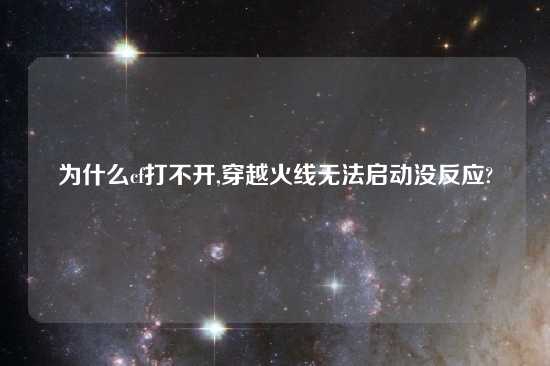 为什么cf打不开,穿越火线无法启动没反应?